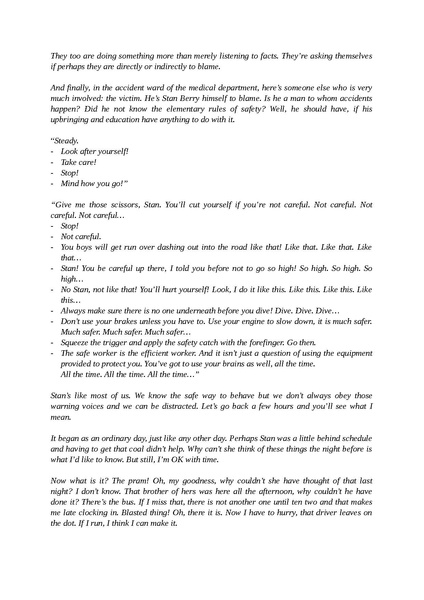 They too are doing something more than merely listening to facts. They're asking themselves if perhaps they are directly or indirectly to blame.

And finally, in the accident ward of the medical department, here's someone else who is very much involved: the victim. He's Stan Berry himself to blame. Is he a man to whom accidents happen? Did he not know the elementary rules of safety? Well, he should have, if his upbringing and education have anything to do with it.

"Steady.
- Look after yourself!
- Take care!
- Stop!
- Mind how you go!"

"Give me those scissors, Stan. You'll cut yourself if you're not careful. Not careful. Not careful. Not careful…
- Stop!
- Not careful.
- You boys will get run over dashing out into the road like that! Like that. Like that. Like that…
- Stan! You be careful up there, I told you before not to go so high! So high. So high. So high…
- No Stan, not like that! You'll hurt yourself! Look, I do it like this. Like this. Like this. Like this…
- Always make sure there is no one underneath before you dive! Dive. Dive. Dive…
- Don't use your brakes unless you have to. Use your engine to slow down, it is much safer. Much safer. Much safer. Much safer…
- Squeeze the trigger and apply the safety catch with the forefinger. Go then.
- The safe worker is the efficient worker. And it isn't just a question of using the equipment provided to protect you. You've got to use your brains as well, all the time. All the time. All the time. All the time…"

Stan's like most of us. We know the safe way to behave but we don't always obey those warning voices and we can be distracted. Let's go back a few hours and you'll see what I mean.

It began as an ordinary day, just like any other day. Perhaps Stan was a little behind schedule and having to get that coal didn't help. Why can't she think of these things the night before is what I'd like to know. But still, I'm OK with time.

Now what is it? The pram! Oh, my goodness, why couldn't she have thought of that last night? I don't know. That brother of hers was here all the afternoon, why couldn't he have done it? There's the bus. If I miss that, there is not another one until ten two and that makes me late clocking in. Blasted thing! Oh, there it is. Now I have to hurry, that driver leaves on the dot. If I run, I think I can make it.